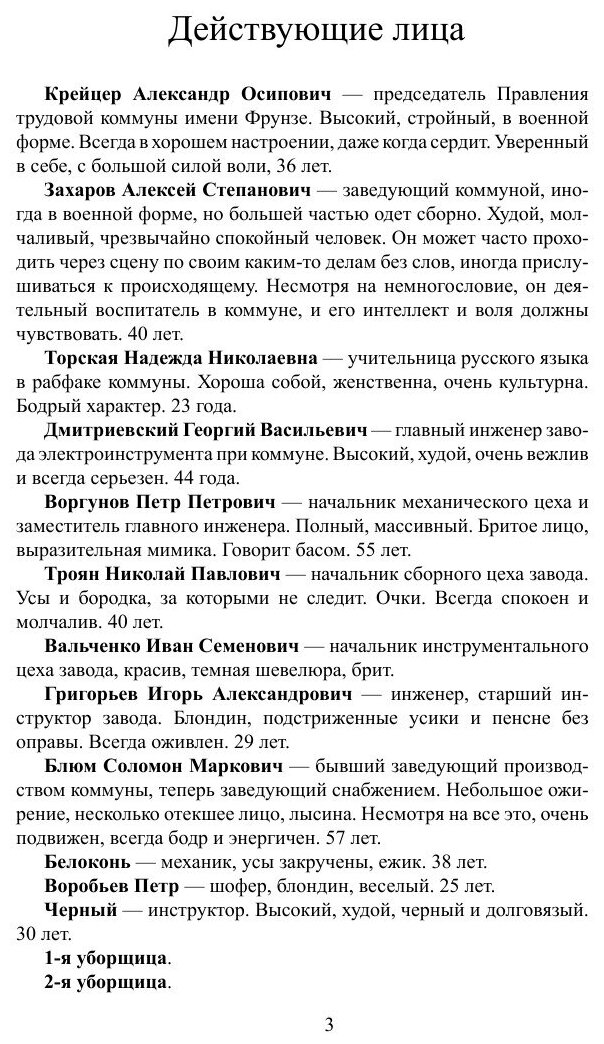 Действующие лица

Крейцер Александр Осипович — председатель Правления трудовой коммуны имени Фрунзе. Высокий, стройный, в военной форме. Всегда в хорошем настроении, даже когда сердит. Уверенный в себе, с большой силой воли, 36 лет.

Захаров Алексей Степанович — заведующий коммуной, иногда в военной форме, но большей частью одет сборно. Худой, молчаливый, чрезвычайно спокойный человек. Он может часто проходить через сцену по своим каким-то делам без слов, иногда прислушиваться к происходящему. Несмотря на немногословие, он деятельный воспитатель в коммуне, и его интеллект и воля должны чувствовать. 40 лет.

Торская Надежда Николаевна — учительница русского языка в рабфаке коммуны. Хороша собой, женственна, очень культурна. Бодрый характер. 23 года.

Дмитриевский Георгий Васильевич — главный инженер завода электроинструмента при коммуне. Высокий, худой, очень вежлив и всегда серьезен. 44 года.

Воргунов Петр Петрович — начальник механического цеха и заместитель главного инженера. Полный, массивный. Бритое лицо, выразительная мимика. Говорит басом. 55 лет.

Троян Николай Павлович — начальник сборного цеха завода. Усы и бородка, за которыми не следит. Очки. Всегда спокоен и молчалив. 40 лет.

Вальченко Иван Семенович — начальник инструментального цеха завода, красив, темная шевелюра, брит.

Григорьев Игорь Александрович — инженер, старший инструктор завода. Блондин, подстриженные усики и пенсне без оправы. Всегда оживлен. 29 лет.

Блюм Соломон Маркович — бывший заведующий производством коммуны, теперь заведующий снабжением. Небольшое ожирение, несколько отекшее лицо, лысина. Несмотря на все это, очень подвижен, всегда бодр и энергичен. 57 лет.

Белоконь — механик, усы закручены, ежик. 38 лет.

Воробьев Петр — шофер, блондин, веселый. 25 лет.

Черный — инструктор. Высокий, худой, черный и долговязый. 30 лет.

1-я уборщица.

2-я уборщица.

3